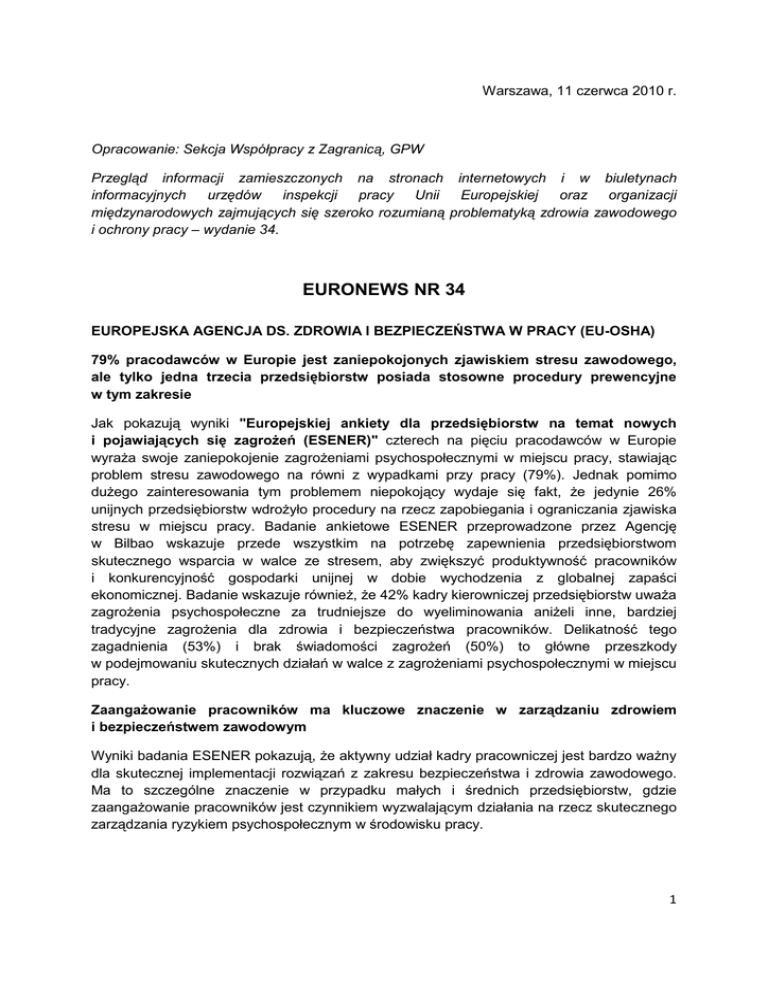 Warszawa, 11 czerwca 2010 r.

Opracowanie: Sekcja Współpracy z Zagranicą, GPW

Przegląd informacji zamieszczonych na stronach internetowych i w biuletynach informacyjnych urzędów inspekcji pracy Unii Europejskiej oraz organizacji międzynarodowych zajmujących się szeroko rozumianą problematyką zdrowia zawodowego i ochrony pracy – wydanie 34.

EURONEWS NR 34

EUROPEJSKA AGENCJA DS. ZDROWIA I BEZPIECZEŃSTWA W PRACY (EU-OSHA)

79% pracodawców w Europie jest zaniepokojonych zjawiskiem stresu zawodowego, ale tylko jedna trzecia przedsiębiorstw posiada stosowne procedury prewencyjne w tym zakresie

Jak pokazują wyniki "Europejskiej ankiety dla przedsiębiorstw na temat nowych i pojawiających się zagrożeń (ESENER)" czterech na pięciu pracodawców w Europie wyraża swoje zaniepokojenie zagrożeniami psychospołecznymi w miejscu pracy, stawiając problem stresu zawodowego na równi z wypadkami przy pracy (79%). Jednak pomimo dużego zainteresowania tym problemem niepokojący wydaje się fakt, że jedynie 26% unijnych przedsiębiorstw wdrożyło procedury na rzecz zapobiegania i ograniczania zjawiska stresu w miejscu pracy. Badanie ankietowe ESENER przeprowadzone przez Agencję w Bilbao wskazuje przede wszystkim na potrzebę zapewnienia przedsiębiorstwom skutecznego wsparcia w walce ze stresem, aby zwiększyć produktywność pracowników i konkurencyjność gospodarki unijnej w dobie wychodzenia z globalnej zapaści ekonomicznej. Badanie wskazuje również, że 42% kadry kierowniczej przedsiębiorstw uważa zagrożenia psychospołeczne za trudniejsze do wyeliminowania aniżeli inne, bardziej tradycyjne zagrożenia dla zdrowia i bezpieczeństwa pracowników. Delikatność tego zagadnienia (53%) i brak świadomości zagrożeń (50%) to główne przeszkody w podejmowaniu skutecznych działań w walce z zagrożeniami psychospołecznymi w miejscu pracy.

Zaangażowanie pracowników ma kluczowe znaczenie w zarządzaniu zdrowiem i bezpieczeństwem zawodowym

Wyniki badania ESENER pokazują, że aktywny udział kadry pracowniczej jest bardzo ważny dla skutecznej implementacji rozwiązań z zakresu bezpieczeństwa i zdrowia zawodowego. Ma to szczególne znaczenie w przypadku małych i średnich przedsiębiorstw, gdzie zaangażowanie pracowników jest czynnikiem wyzwalającym działania na rzecz skutecznego zarządzania ryzykiem psychospołecznym w środowisku pracy.

1